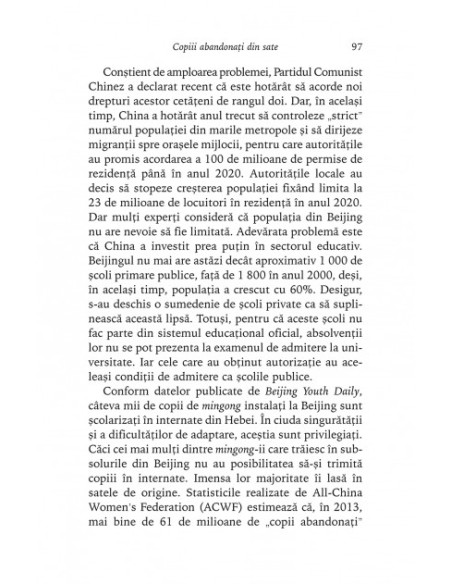 Copiii abandonați din sate 97

Conștient de amploarea problemei, Partidul Comunist Chinez a declarat recent că este hotărât să acorde noi drepturi acestor cetățeni de rangul doi. Dar, în același timp, China a hotărât anul trecut să controleze „strict" numărul populației din marile metropole și să dirijeze migranții spre orașele mijlocii, pentru care autoritățile au promis acordarea a 100 de milioane de permise de rezidență până în anul 2020. Autoritățile locale au decis să stopeze creșterea populației fixând limita la 23 de milioane de locuitori în rezidență în anul 2020. Dar mulți experți consideră că populația din Beijing nu are nevoie să fie limitată. Adevărata problemă este că China a investit prea puțin în sectorul educativ. Beijingul nu mai are astăzi decât aproximativ 1 000 de școli primare publice, față de 1 800 în anul 2000, deși, în același timp, populația a crescut cu 60%. Desigur, s-au deschis o sumedenie de școli private ca să suplinească această lipsă. Totuși, pentru că aceste școli nu fac parte din sistemul educațional oficial, absolvenții lor nu se pot prezenta la examenul de admitere la universitate. Iar cele care au obținut autorizație au aceleași condiții de admitere ca școlile publice.

Conform datelor publicate de Beijing Youth Daily, câteva mii de copii de mingong instalați la Beijing sunt școlarizați în internate din Hebei. În ciuda singurătății și a dificultăților de adaptare, aceștia sunt privilegiați. Căci cei mai mulți dintre mingong-ii care trăiesc în subsolurile din Beijing nu au posibilitatea să-și trimită copiii în internate. Imensa lor majoritate îi lasă în satele de origine. Statisticile realizate de All-China Women's Federation (ACWF) estimează că, în 2013, mai bine de 61 de milioane de „copii abandonați"